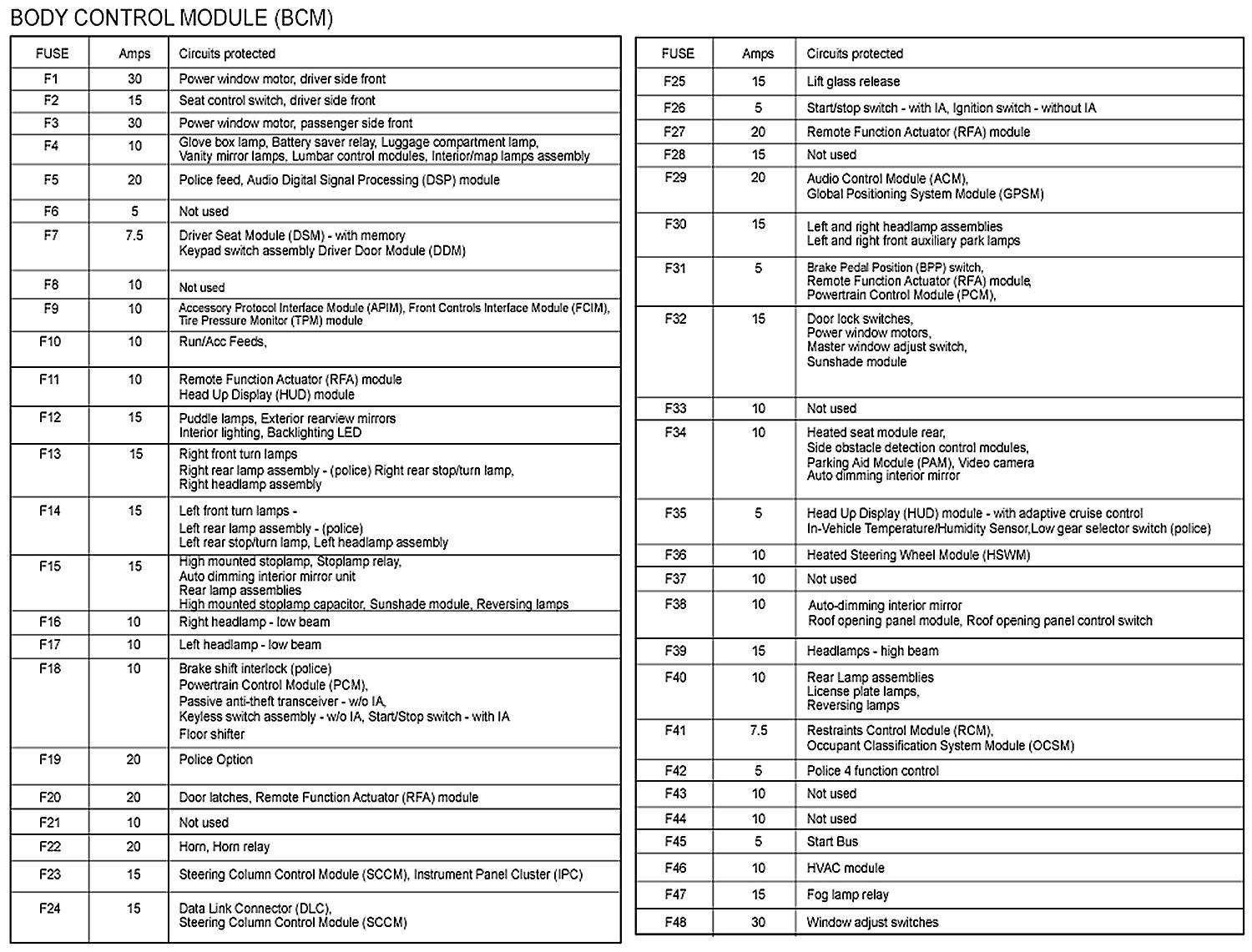 BODY CONTROL MODULE (BCM)

| FUSE | Amps | Circuits protected |
|---|---|---|
| F1 | 30 | Power window motor, driver side front |
| F2 | 15 | Seat control switch, driver side front |
| F3 | 30 | Power window motor, passenger side front |
| F4 | 10 | Glove box lamp, Battery saver relay, Luggage compartment lamp, Vanity mirror lamps, Lumbar control modules, Interior/map lamps assembly |
| F5 | 20 | Police feed, Audio Digital Signal Processing (DSP) module |
| F6 | 5 | Not used |
| F7 | 7.5 | Driver Seat Module (DSM) - with memory Keypad switch assembly Driver Door Module (DDM) |
| F8 | 10 | Not used |
| F9 | 10 | Accessory Protocol Interface Module (APIM), Front Controls Interface Module (FCIM), Tire Pressure Monitor (TPM) module |
| F10 | 10 | Run/Acc Feeds, |
| F11 | 10 | Remote Function Actuator (RFA) module Head Up Display (HUD) module |
| F12 | 15 | Puddle lamps, Exterior rearview mirrors Interior lighting, Backlighting LED |
| F13 | 15 | Right front turn lamps Right rear lamp assembly - (police) Right rear stop/turn lamp, Right headlamp assembly |
| F14 | 15 | Left front turn lamps - Left rear lamp assembly - (police) Left rear stop/turn lamp, Left headlamp assembly |
| F15 | 15 | High mounted stoplamp, Stoplamp relay, Auto dimming interior mirror unit Rear lamp assemblies High mounted stoplamp capacitor, Sunshade module, Reversing lamps |
| F16 | 10 | Right headlamp - low beam |
| F17 | 10 | Left headlamp - low beam |
| F18 | 10 | Brake shift interlock (police) Powertrain Control Module (PCM), Passive anti-theft transceiver - w/o IA, Keyless switch assembly - w/o IA, Start/Stop switch - with IA Floor shifter |
| F19 | 20 | Police Option |
| F20 | 20 | Door latches, Remote Function Actuator (RFA) module |
| F21 | 10 | Not used |
| F22 | 20 | Horn, Horn relay |
| F23 | 15 | Steering Column Control Module (SCCM), Instrument Panel Cluster (IPC) |
| F24 | 15 | Data Link Connector (DLC), Steering Column Control Module (SCCM) |

| FUSE | Amps | Circuits protected |
|---|---|---|
| F25 | 15 | Lift glass release |
| F26 | 5 | Start/stop switch - with IA, Ignition switch - without IA |
| F27 | 20 | Remote Function Actuator (RFA) module |
| F28 | 15 | Not used |
| F29 | 20 | Audio Control Module (ACM), Global Positioning System Module (GPSM) |
| F30 | 15 | Left and right headlamp assemblies Left and right front auxiliary park lamps |
| F31 | 5 | Brake Pedal Position (BPP) switch, Remote Function Actuator (RFA) module, Powertrain Control Module (PCM), |
| F32 | 15 | Door lock switches, Power window motors, Master window adjust switch, Sunshade module |
| F33 | 10 | Not used |
| F34 | 10 | Heated seat module rear, Side obstacle detection control modules, Parking Aid Module (PAM), Video camera Auto dimming interior mirror |
| F35 | 5 | Head Up Display (HUD) module - with adaptive cruise control In-Vehicle Temperature/Humidity Sensor,Low gear selector switch (police) |
| F36 | 10 | Heated Steering Wheel Module (HSWM) |
| F37 | 10 | Not used |
| F38 | 10 | Auto-dimming interior mirror Roof opening panel module, Roof opening panel control switch |
| F39 | 15 | Headlamps - high beam |
| F40 | 10 | Rear Lamp assemblies License plate lamps, Reversing lamps |
| F41 | 7.5 | Restraints Control Module (RCM), Occupant Classification System Module (OCSM) |
| F42 | 5 | Police 4 function control |
| F43 | 10 | Not used |
| F44 | 10 | Not used |
| F45 | 5 | Start Bus |
| F46 | 10 | HVAC module |
| F47 | 15 | Fog lamp relay |
| F48 | 30 | Window adjust switches |